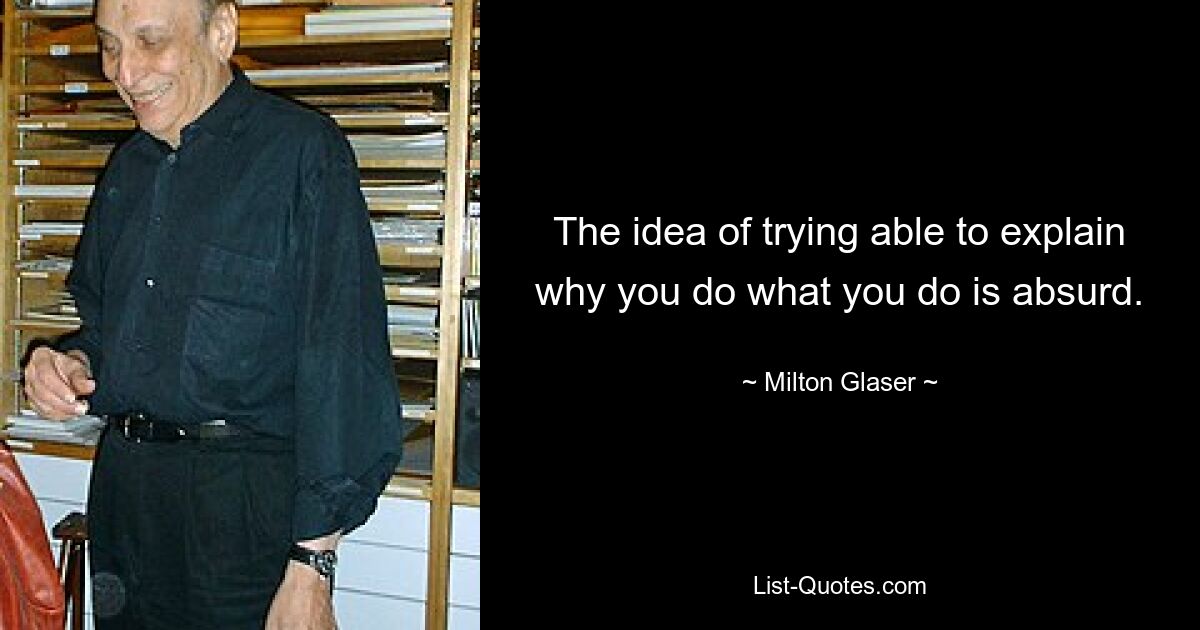 The idea of trying able to explain why you do what you do is absurd.

~ Milton Glaser ~

List-Quotes.com